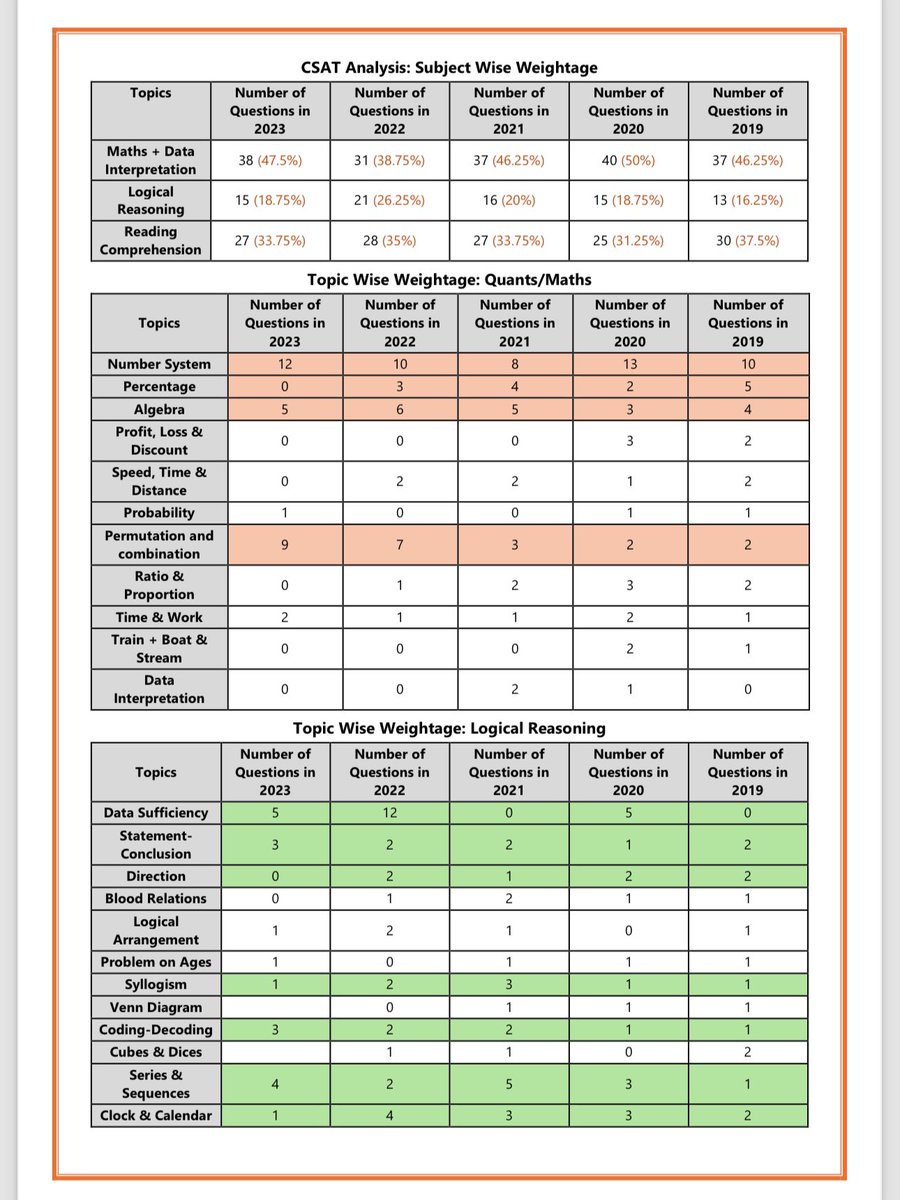 CSAT Analysis: Subject Wise Weightage

| Topics | Number of Questions in 2023 | Number of Questions in 2022 | Number of Questions in 2021 | Number of Questions in 2020 | Number of Questions in 2019 |
|---|---|---|---|---|---|
| Maths + Data Interpretation | 38 (47.5%) | 31 (38.75%) | 37 (46.25%) | 40 (50%) | 37 (46.25%) |
| Logical Reasoning | 15 (18.75%) | 21 (26.25%) | 16 (20%) | 15 (18.75%) | 13 (16.25%) |
| Reading Comprehension | 27 (33.75%) | 28 (35%) | 27 (33.75%) | 25 (31.25%) | 30 (37.5%) |

Topic Wise Weightage: Quants/Maths

| Topics | Number of Questions in 2023 | Number of Questions in 2022 | Number of Questions in 2021 | Number of Questions in 2020 | Number of Questions in 2019 |
|---|---|---|---|---|---|
| Number System | 12 | 10 | 8 | 13 | 10 |
| Percentage | 0 | 3 | 4 | 2 | 5 |
| Algebra | 5 | 6 | 5 | 3 | 4 |
| Profit, Loss & Discount | 0 | 0 | 0 | 3 | 2 |
| Speed, Time & Distance | 0 | 2 | 2 | 1 | 2 |
| Probability | 1 | 0 | 0 | 1 | 1 |
| Permutation and combination | 9 | 7 | 3 | 2 | 2 |
| Ratio & Proportion | 0 | 1 | 2 | 3 | 2 |
| Time & Work | 2 | 1 | 1 | 2 | 1 |
| Train + Boat & Stream | 0 | 0 | 0 | 2 | 1 |
| Data Interpretation | 0 | 0 | 2 | 1 | 0 |

Topic Wise Weightage: Logical Reasoning

| Topics | Number of Questions in 2023 | Number of Questions in 2022 | Number of Questions in 2021 | Number of Questions in 2020 | Number of Questions in 2019 |
|---|---|---|---|---|---|
| Data Sufficiency | 5 | 12 | 0 | 5 | 0 |
| Statement-Conclusion | 3 | 2 | 2 | 1 | 2 |
| Direction | 0 | 2 | 1 | 2 | 2 |
| Blood Relations | 0 | 1 | 2 | 1 | 1 |
| Logical Arrangement | 1 | 2 | 1 | 0 | 1 |
| Problem on Ages | 1 | 0 | 1 | 1 | 1 |
| Syllogism | 1 | 2 | 3 | 1 | 1 |
| Venn Diagram | | 0 | 1 | 1 | 1 |
| Coding-Decoding | 3 | 2 | 2 | 1 | 1 |
| Cubes & Dices | | 1 | 1 | 0 | 2 |
| Series & Sequences | 4 | 2 | 5 | 3 | 1 |
| Clock & Calendar | 1 | 4 | 3 | 3 | 2 |